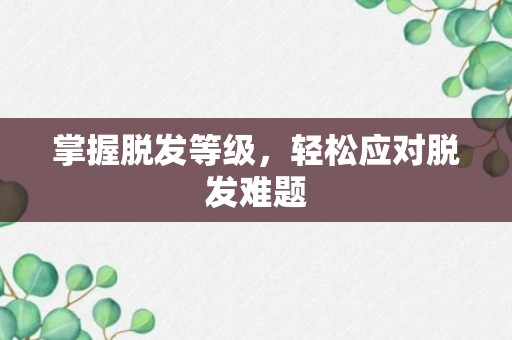 掌握脱发等级，轻松应对脱发难题